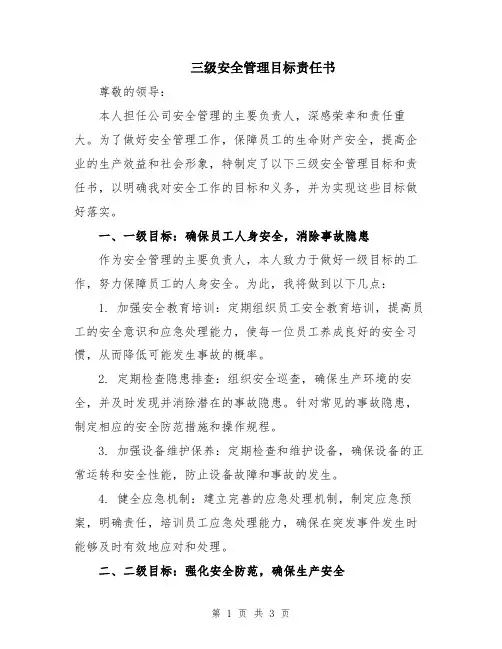 三级安全管理目标责任书

尊敬的领导：

本人担任公司安全管理的主要负责人，深感荣幸和责任重大。为了做好安全管理工作，保障员工的生命财产安全，提高企业的生产效益和社会形象，特制定了以下三级安全管理目标和责任书，以明确我对安全工作的目标和义务，并为实现这些目标做好落实。

一、一级目标：确保员工人身安全，消除事故隐患

作为安全管理的主要负责人，本人致力于做好一级目标的工作，努力保障员工的人身安全。为此，我将做到以下几点：

1. 加强安全教育培训：定期组织员工安全教育培训，提高员工的安全意识和应急处理能力，使每一位员工养成良好的安全习惯，从而降低可能发生事故的概率。

2. 定期检查隐患排查：组织安全巡查，确保生产环境的安全，并及时发现并消除潜在的事故隐患。针对常见的事故隐患，制定相应的安全防范措施和操作规程。

3. 加强设备维护保养：定期检查和维护设备，确保设备的正常运转和安全性能，防止设备故障和事故的发生。

4. 健全应急机制：建立完善的应急处理机制，制定应急预案，明确责任，培训员工应急处理能力，确保在突发事件发生时能够及时有效地应对和处理。

二、二级目标：强化安全防范，确保生产安全

第 1 页 共 3 页